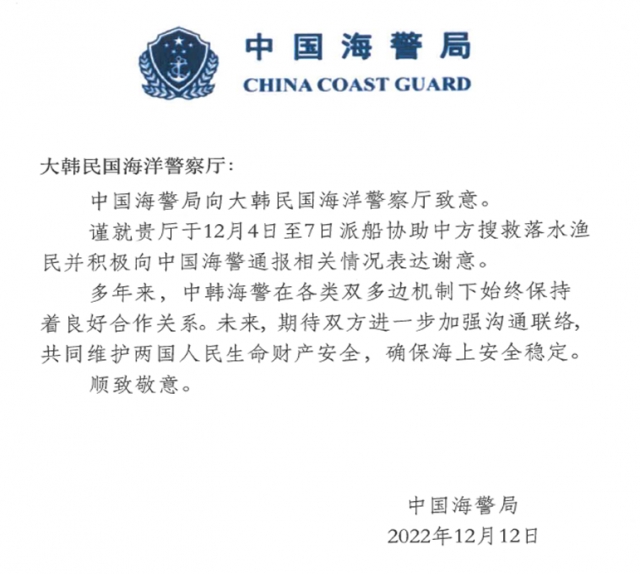 中国海警局
CHINA COAST GUARD

大韩民国海洋警察厅：

中国海警局向大韩民国海洋警察厅致意。

谨就贵厅于12月4日至7日派船协助中方搜救落水渔民并积极向中国海警通报相关情况表达谢意。

多年来，中韩海警在各类双多边机制下始终保持着良好合作关系。未来，期待双方进一步加强沟通联络，共同维护两国人民生命财产安全，确保海上安全稳定。

顺致敬意。

中国海警局
2022年12月12日